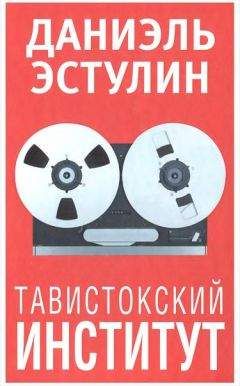 ДАНИЭЛЬ ЭСТУЛИН

ТАВИСТОКСКИЙ ИНСТИТУТ